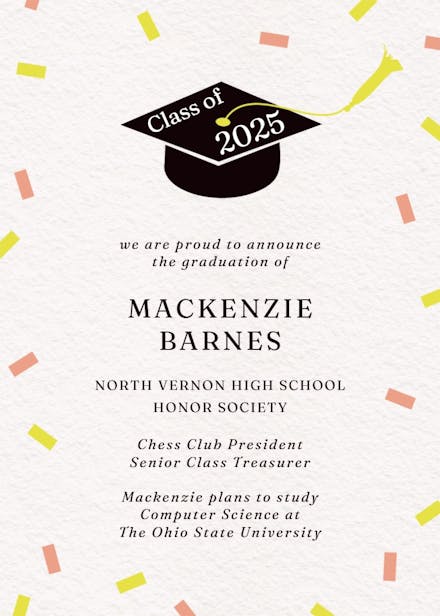 Class of 2025

we are proud to announce the graduation of

MACKENZIE BARNES

NORTH VERNON HIGH SCHOOL HONOR SOCIETY

Chess Club President
Senior Class Treasurer

Mackenzie plans to study Computer Science at The Ohio State University